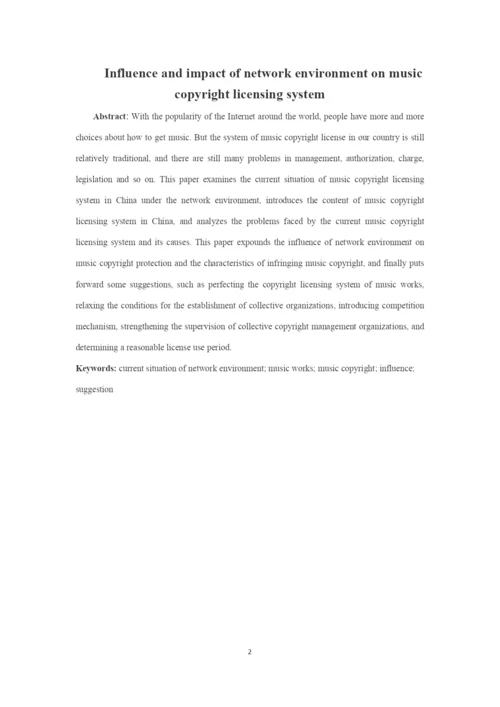 Influence and impact of network environment on music copyright licensing system

Abstract: With the popularity of the Internet around the world, people have more and more choices about how to get music. But the system of music copyright license in our country is still relatively traditional, and there are still many problems in management, authorization, charge, legislation and so on. This paper examines the current situation of music copyright licensing system in China under the network environment, introduces the content of music copyright licensing system in China, and analyzes the problems faced by the current music copyright licensing system and its causes. This paper expounds the influence of network environment on music copyright protection and the characteristics of infringing music copyright, and finally puts forward some suggestions, such as perfecting the copyright licensing system of music works, relaxing the conditions for the establishment of collective organizations, introducing competition mechanism, strengthening the supervision of collective copyright management organizations, and determining a reasonable license use period.

Keywords: current situation of network environment; music works; music copyright; influence; suggestion

2